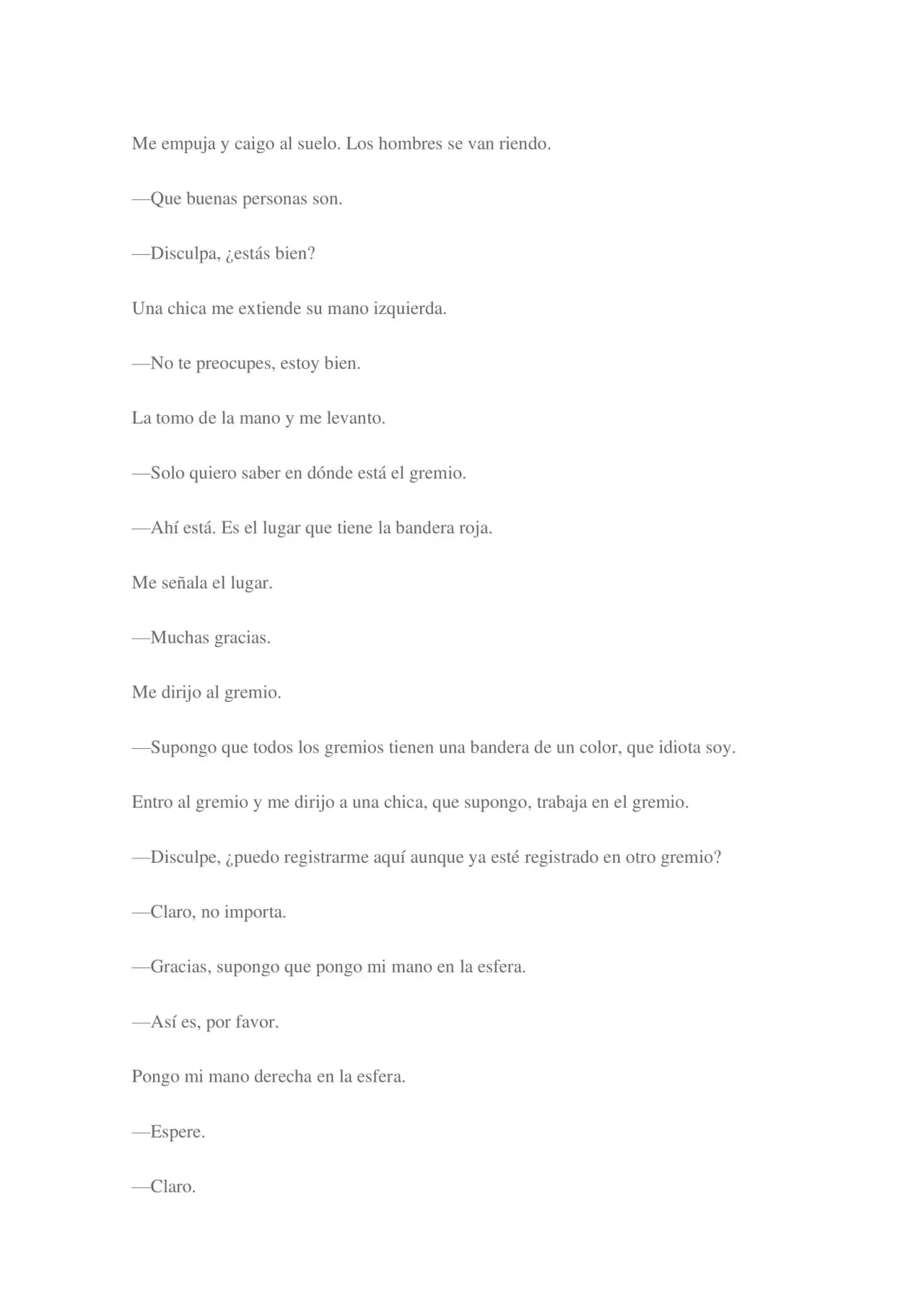 Me empuja y caigo al suelo. Los hombres se van riendo.

—Que buenas personas son.

—Disculpa, ¿estás bien?

Una chica me extiende su mano izquierda.

—No te preocupes, estoy bien.

La tomo de la mano y me levanto.

—Solo quiero saber en dónde está el gremio.

—Ahí está. Es el lugar que tiene la bandera roja.

Me señala el lugar.

—Muchas gracias.

Me dirijo al gremio.

—Supongo que todos los gremios tienen una bandera de un color, que idiota soy.

Entro al gremio y me dirijo a una chica, que supongo, trabaja en el gremio.

—Disculpe, ¿puedo registrarme aquí aunque ya esté registrado en otro gremio?

—Claro, no importa.

—Gracias, supongo que pongo mi mano en la esfera.

—Así es, por favor.

Pongo mi mano derecha en la esfera.

—Espere.

—Claro.